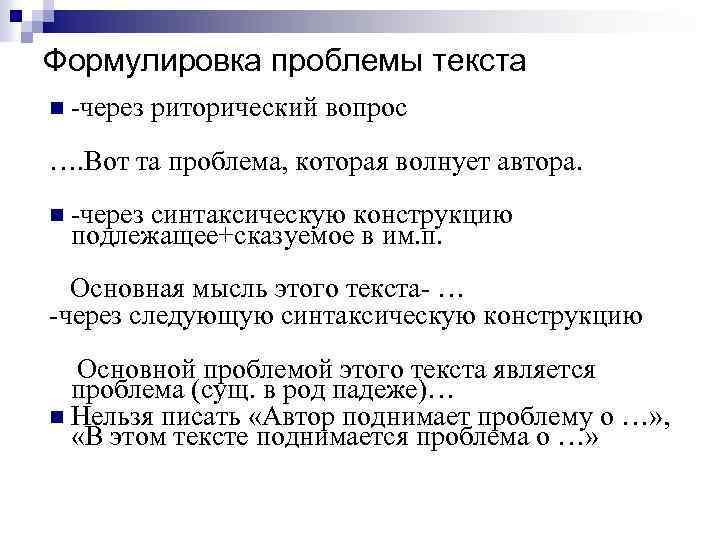 Формулировка проблемы текста

• -через риторический вопрос

….Вот та проблема, которая волнует автора.

• -через синтаксическую конструкцию подлежащее+сказуемое в им.п.

Основная мысль этого текста- …

-через следующую синтаксическую конструкцию

Основной проблемой этого текста является проблема (сущ. в род падеже)…

• Нельзя писать «Автор поднимает проблему о …», «В этом тексте поднимается проблема о …»